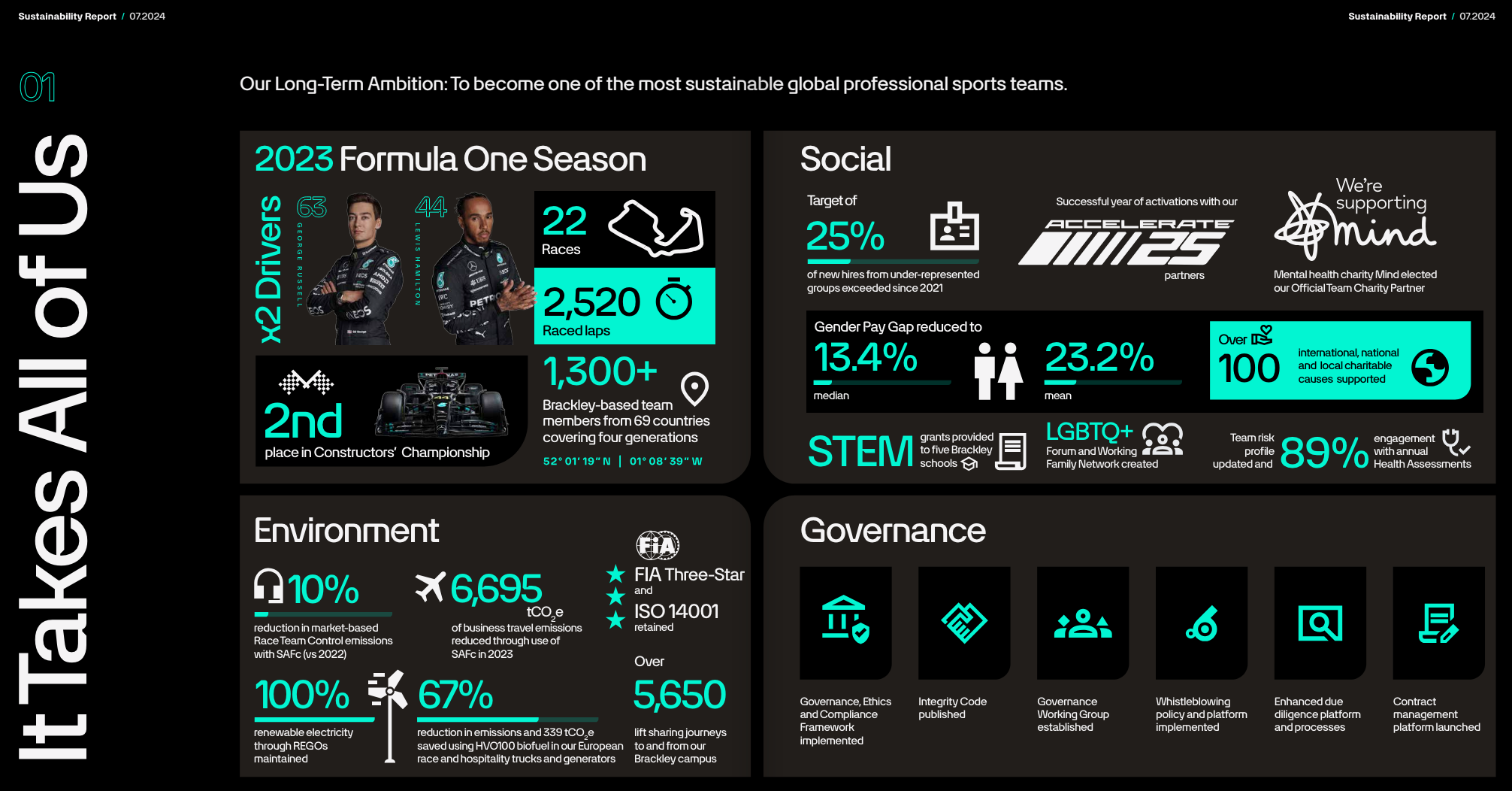 Sustainability Report / 07.2024

Sustainability Report / 07.2024

01

It Takes All of Us

Our Long-Term Ambition: To become one of the most sustainable global professional sports teams.

2023 Formula One Season

x2 Drivers

63
GEORGE RUSSELL

44
LEWIS HAMILTON

22
Races

2,520
Raced laps

2nd
place in Constructors' Championship

1,300+
Brackley-based team members from 69 countries covering four generations

52° 01' 19" N | 01° 08' 39" W

Social

Target of
25%
of new hires from under-represented groups exceeded since 2021

Successful year of activations with our
ACCELERATE 25
partners

We're supporting mind
Mental health charity Mind elected our Official Team Charity Partner

Gender Pay Gap reduced to
13.4%
median
23.2%
mean

Over
100
international, national and local charitable causes supported

STEM
grants provided to five Brackley schools

LGBTQ+
Forum and Working Family Network created

Team risk profile updated and
89%
engagement with annual Health Assessments

Environment

10%
reduction in market-based Race Team Control emissions with SAFc (vs 2022)

6,695
$tCO_2e$
of business travel emissions reduced through use of SAFc in 2023

FIA
FIA Three-Star
and
ISO 14001
retained

100%
renewable electricity through REGOs maintained

67%
reduction in emissions and 339 $tCO_2e$ saved using HVO100 biofuel in our European race and hospitality trucks and generators

Over
5,650
lift sharing journeys to and from our Brackley campus

Governance

Governance, Ethics and Compliance Framework implemented

Integrity Code published

Governance Working Group established

Whistleblowing policy and platform implemented

Enhanced due diligence platform and processes

Contract management platform launched